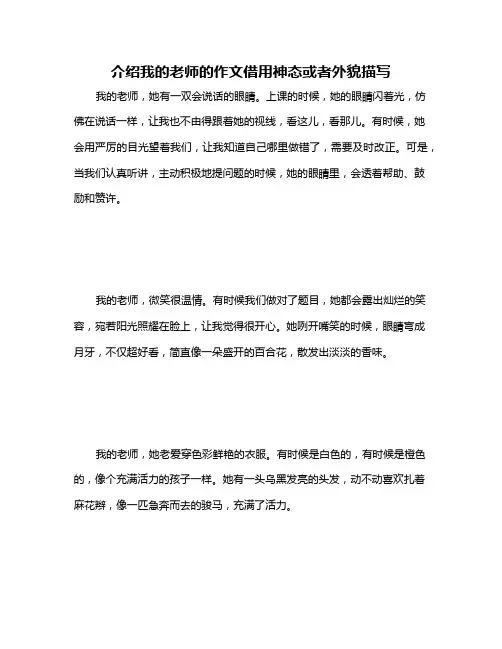 介绍我的老师的作文借用神态或者外貌描写

我的老师，她有一双会说话的眼睛。上课的时候，她的眼睛闪着光，仿佛在说话一样，让我也不由得跟着她的视线，看这儿，看那儿。有时候，她会用严厉的目光望着我们，让我知道自己哪里做错了，需要及时改正。可是，当我们认真听讲，主动积极地提问题的时候，她的眼睛里，会透着帮助、鼓励和赞许。

我的老师，微笑很温情。有时候我们做对了题目，她都会露出灿烂的笑容，宛若阳光照耀在脸上，让我觉得很开心。她咧开嘴笑的时候，眼睛弯成月牙，不仅超好看，简直像一朵盛开的百合花，散发出淡淡的香味。

我的老师，她老爱穿色彩鲜艳的衣服。有时候是白色的，有时候是橙色的，像个充满活力的孩子一样。她有一头乌黑发亮的头发，动不动喜欢扎着麻花辫，像一匹急奔而去的骏马，充满了活力。